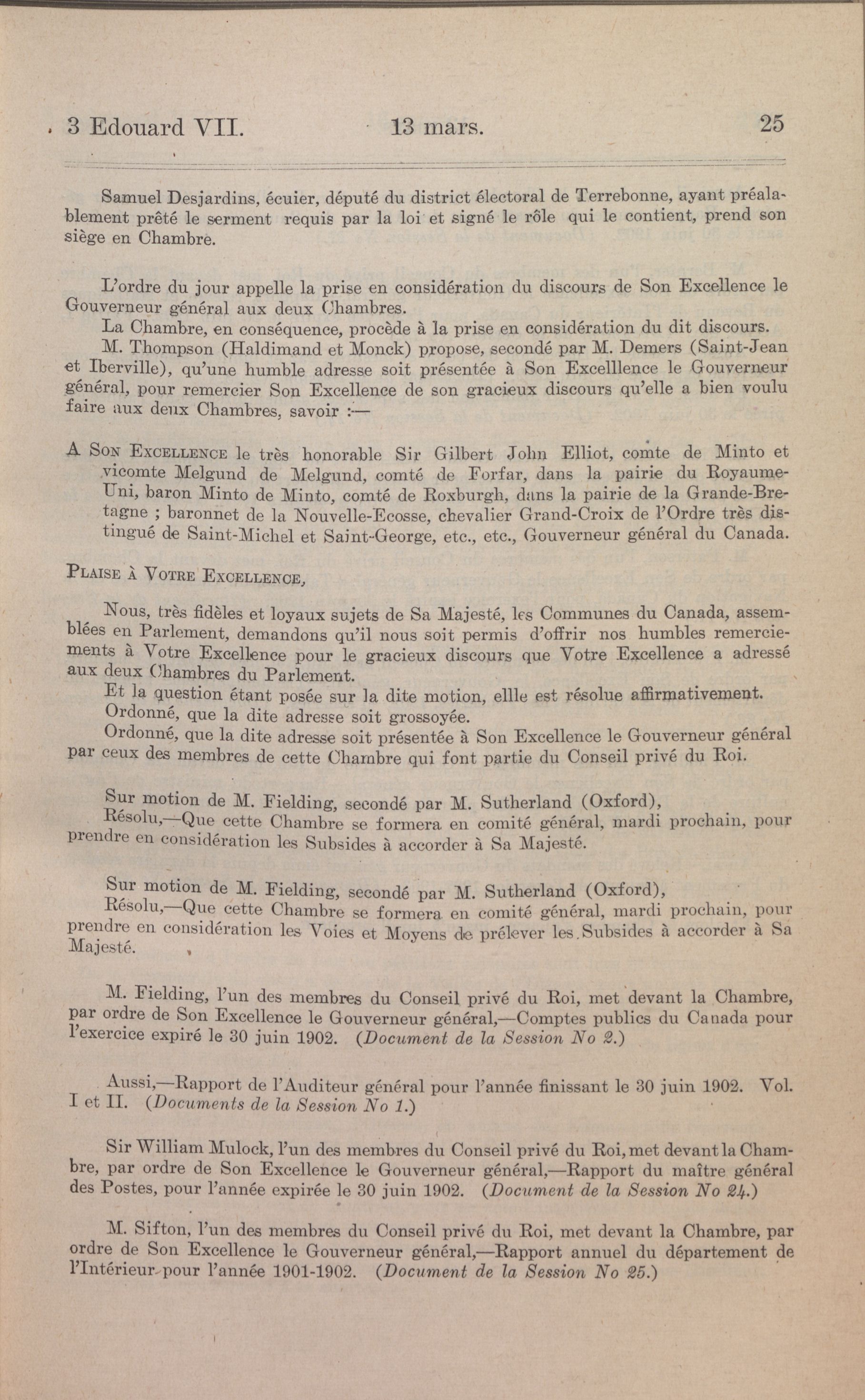 3 Edouard VII. 13 mars. 25

Samuel Desjardins, écuier, député du district électoral de Terrebonne, ayant préalablement prêté le serment requis par la loi et signé le rôle qui le contient, prend son siège en Chambre.

L'ordre du jour appelle la prise en considération du discours de Son Excellence le Gouverneur général aux deux Chambres.

La Chambre, en conséquence, procède à la prise en considération du dit discours.

M. Thompson (Haldimand et Monck) propose, secondé par M. Demers (Saint-Jean et Iberville), qu'une humble adresse soit présentée à Son Excelllence le Gouverneur général, pour remercier Son Excellence de son gracieux discours qu'elle a bien voulu faire aux deux Chambres, savoir :—

A Son Excellence le très honorable Sir Gilbert John Elliot, comte de Minto et vicomte Melgund de Melgund, comté de Forfar, dans la pairie du Royaume-Uni, baron Minto de Minto, comté de Roxburgh, dans la pairie de la Grande-Bretagne ; baronnet de la Nouvelle-Ecosse, chevalier Grand-Croix de l'Ordre très distingué de Saint-Michel et Saint-George, etc., etc., Gouverneur général du Canada.

Plaise à Votre Excellence,

Nous, très fidèles et loyaux sujets de Sa Majesté, les Communes du Canada, assemblées en Parlement, demandons qu'il nous soit permis d'offrir nos humbles remerciements à Votre Excellence pour le gracieux discours que Votre Excellence a adressé aux deux Chambres du Parlement.

Et la question étant posée sur la dite motion, ellle est résolue affirmativement.

Ordonné, que la dite adresse soit grossoyée.

Ordonné, que la dite adresse soit présentée à Son Excellence le Gouverneur général par ceux des membres de cette Chambre qui font partie du Conseil privé du Roi.

Sur motion de M. Fielding, secondé par M. Sutherland (Oxford),

Résolu,—Que cette Chambre se formera en comité général, mardi prochain, pour prendre en considération les Subsides à accorder à Sa Majesté.

Sur motion de M. Fielding, secondé par M. Sutherland (Oxford),

Résolu,—Que cette Chambre se formera en comité général, mardi prochain, pour prendre en considération les Voies et Moyens de prélever les Subsides à accorder à Sa Majesté.

M. Fielding, l'un des membres du Conseil privé du Roi, met devant la Chambre, par ordre de Son Excellence le Gouverneur général,—Comptes publics du Canada pour l'exercice expiré le 30 juin 1902. (Document de la Session No 2.)

Aussi,—Rapport de l'Auditeur général pour l'année finissant le 30 juin 1902. Vol. I et II. (Documents de la Session No 1.)

Sir William Mulock, l'un des membres du Conseil privé du Roi, met devant la Chambre, par ordre de Son Excellence le Gouverneur général,—Rapport du maître général des Postes, pour l'année expirée le 30 juin 1902. (Document de la Session No 24.)

M. Sifton, l'un des membres du Conseil privé du Roi, met devant la Chambre, par ordre de Son Excellence le Gouverneur général,—Rapport annuel du département de l'Intérieur pour l'année 1901-1902. (Document de la Session No 25.)